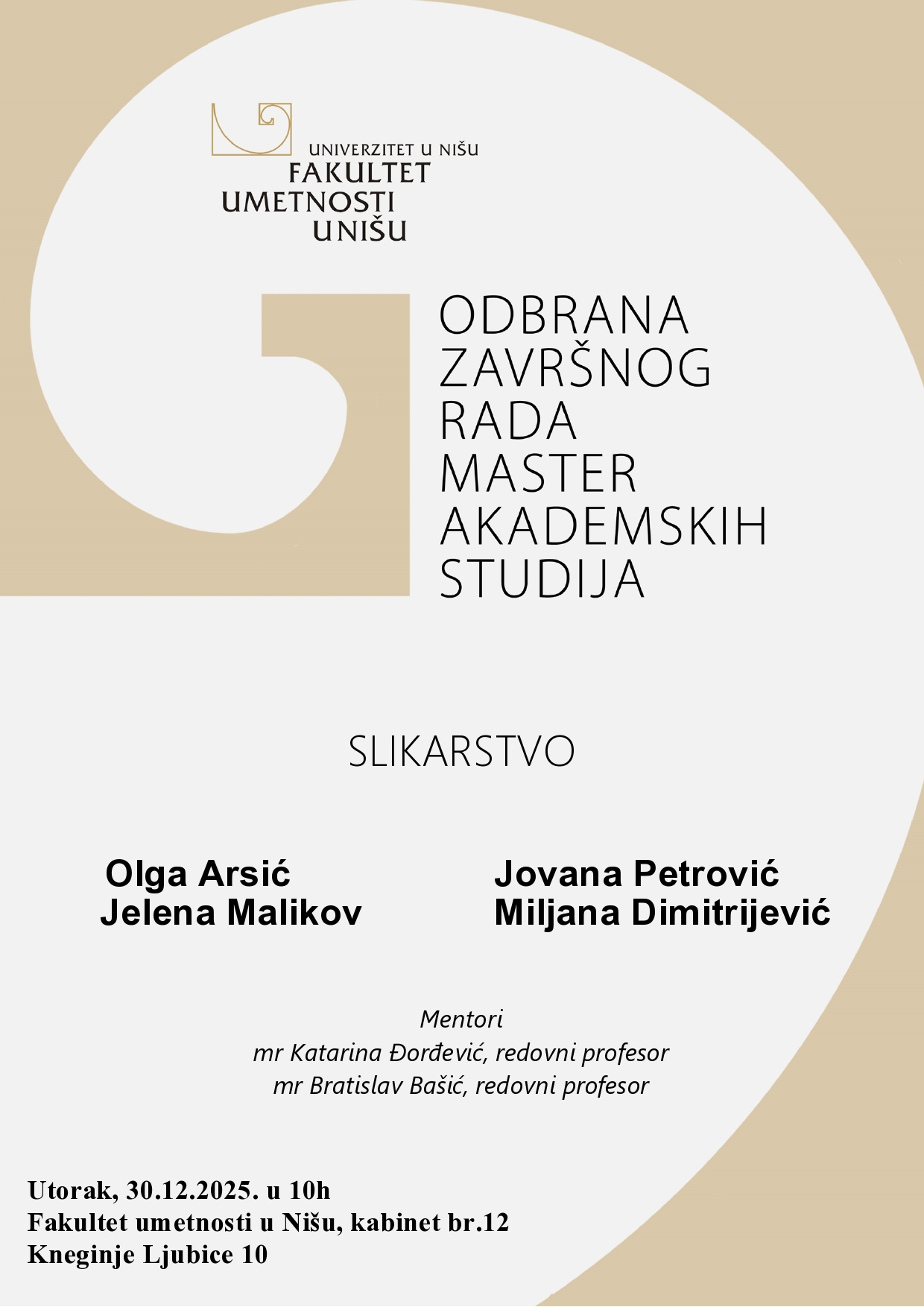 UNIVERZITET U NIŠU
FAKULTET
UMETNOSTI
UNIŠU

ODBRANA
ZAVRŠNOG
RADA
MASTER
AKADEMSKIH
STUDIJA

SLIKARSTVO

Olga Arsić
Jelena Malikov

Jovana Petrović
Miljana Dimitrijević

Mentori
mr Katarina Đorđević, redovni profesor
mr Bratislav Bašić, redovni profesor

Utorak, 30.12.2025. u 10h
Fakultet umetnosti u Nišu, kabinet br.12
Kneginje Ljubice 10